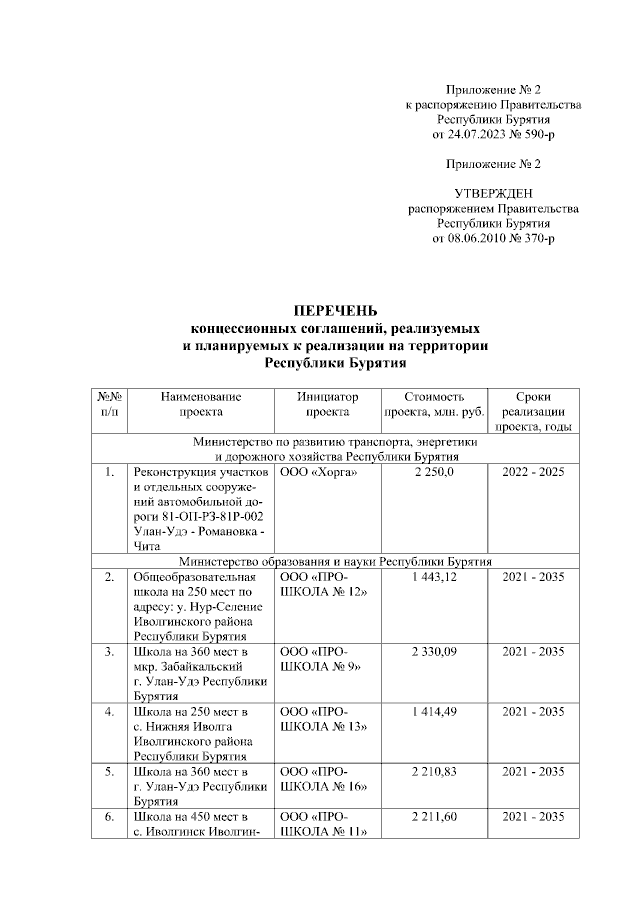 Приложение № 2
к распоряжению Правительства
Республики Бурятия
от 24.07.2023 № 590-р

Приложение № 2

УТВЕРЖДЕН
распоряжением Правительства
Республики Бурятия
от 08.06.2010 № 370-р

ПЕРЕЧЕНЬ
концессионных соглашений, реализуемых
и планируемых к реализации на территории
Республики Бурятия

| №№ п/п | Наименование проекта | Инициатор проекта | Стоимость проекта, млн. руб. | Сроки реализации проекта, годы |
|---|---|---|---|---|
| Министерство по развитию транспорта, энергетики и дорожного хозяйства Республики Бурятия | | | | |
| 1. | Реконструкция участков и отдельных сооружений автомобильной дороги 81-ОП-РЗ-81Р-002 Улан-Удэ - Романовка - Чита | ООО «Хорга» | 2 250,0 | 2022 - 2025 |
| Министерство образования и науки Республики Бурятия | | | | |
| 2. | Общеобразовательная школа на 250 мест по адресу: у. Нур-Селение Иволгинского района Республики Бурятия | ООО «ПРО-ШКОЛА № 12» | 1 443,12 | 2021 - 2035 |
| 3. | Школа на 360 мест в мкр. Забайкальский г. Улан-Удэ Республики Бурятия | ООО «ПРО-ШКОЛА № 9» | 2 330,09 | 2021 - 2035 |
| 4. | Школа на 250 мест в с. Нижняя Иволга Иволгинского района Республики Бурятия | ООО «ПРО-ШКОЛА № 13» | 1 414,49 | 2021 - 2035 |
| 5. | Школа на 360 мест в г. Улан-Удэ Республики Бурятия | ООО «ПРО-ШКОЛА № 16» | 2 210,83 | 2021 - 2035 |
| 6. | Школа на 450 мест в с. Иволгинск Иволгин- | ООО «ПРО-ШКОЛА № 11» | 2 211,60 | 2021 - 2035 |